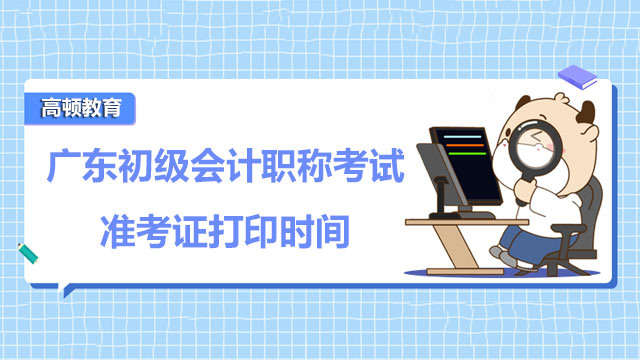 高顿教育

广东初级会计职称考试
准考证打印时间